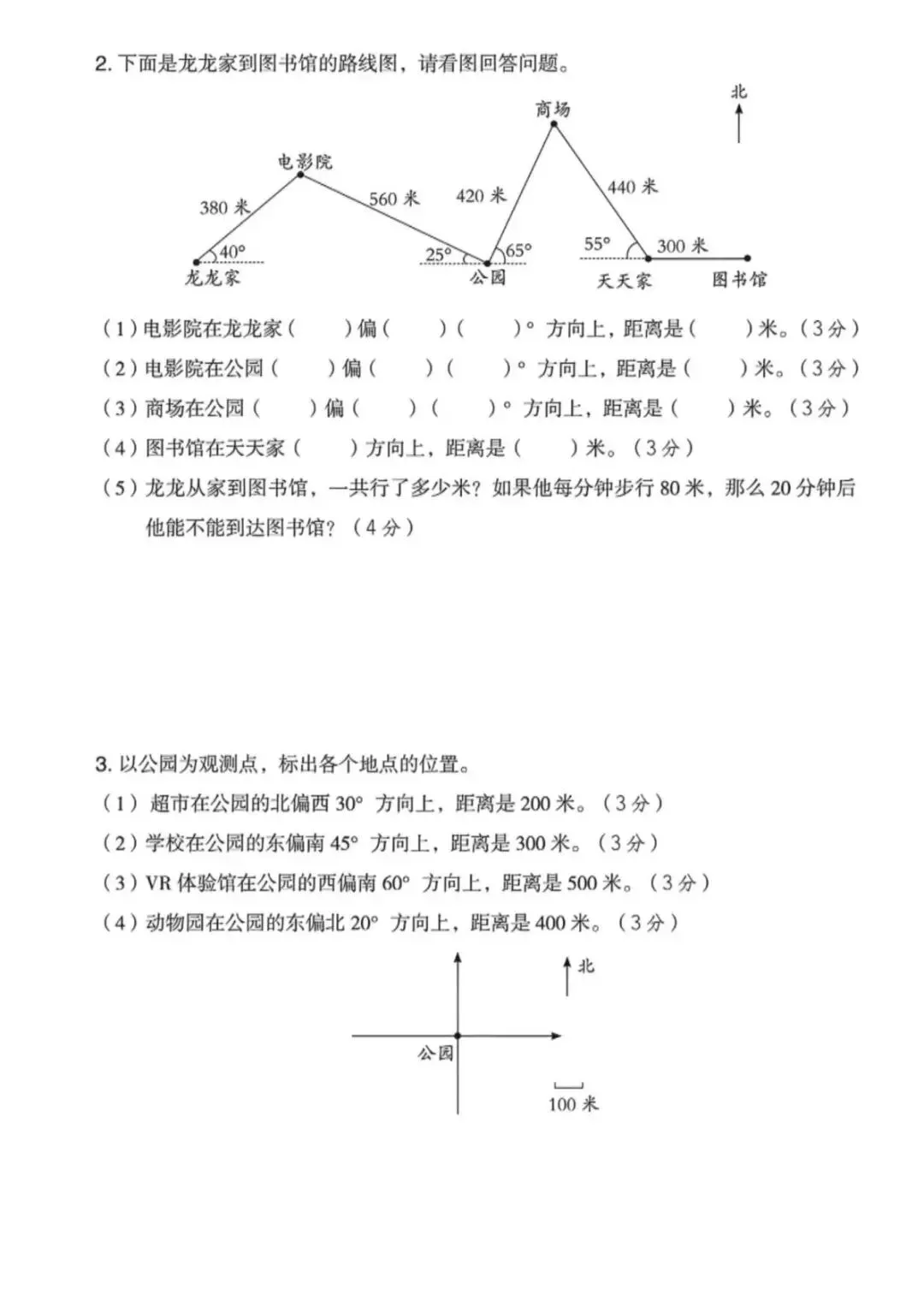 2. 下面是龙龙家到图书馆的路线图，请看图回答问题。

北

商场

电影院

380 米

560 米

420 米

440 米

40°

25°

65°

55°

300 米

龙龙家

公园

天天家

图书馆

（1）电影院在龙龙家（　　）偏（　　）（　　）° 方向上，距离是（　　）米。（3 分）

（2）电影院在公园（　　）偏（　　）（　　）° 方向上，距离是（　　）米。（3 分）

（3）商场在公园（　　）偏（　　）（　　）° 方向上，距离是（　　）米。（3 分）

（4）图书馆在天天家（　　）方向上，距离是（　　）米。（3 分）

（5）龙龙从家到图书馆，一共行了多少米？如果他每分钟步行 80 米，那么 20 分钟后他能不能到达图书馆？（4 分）

3. 以公园为观测点，标出各个地点的位置。

（1）超市在公园的北偏西 30° 方向上，距离是 200 米。（3 分）

（2）学校在公园的东偏南 45° 方向上，距离是 300 米。（3 分）

（3）VR 体验馆在公园的西偏南 60° 方向上，距离是 500 米。（3 分）

（4）动物园在公园的东偏北 20° 方向上，距离是 400 米。（3 分）

北

公园

100 米